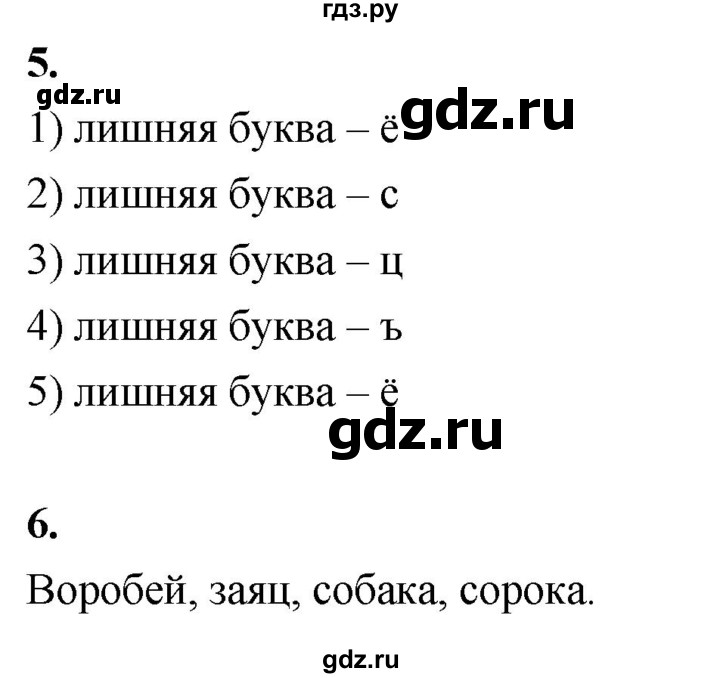 гдз.ру

5.

gdz.ru

1) лишняя буква – ё gdz.ru

2) лишняя буква – с

3) лишняя буква – ц

4) лишняя буква – ъ

5) лишняя буква – ё

gdz.ru

6.

Воробей, заяц, собака, сорока.

gdz.ru